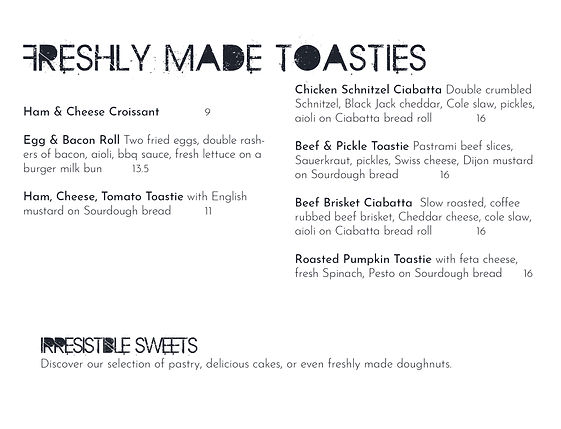 FRESHLY MADE TOASTIES

Ham & Cheese Croissant 9

Egg & Bacon Roll Two fried eggs, double rashers of bacon, aioli, bbq sauce, fresh lettuce on a burger milk bun 13.5

Ham, Cheese, Tomato Toastie with English mustard on Sourdough bread 11

Chicken Schnitzel Ciabatta Double crumbled Schnitzel, Black Jack cheddar, Cole slaw, pickles, aioli on Ciabatta bread roll 16

Beef & Pickle Toastie Pastrami beef slices, Sauerkraut, pickles, Swiss cheese, Dijon mustard on Sourdough bread 16

Beef Brisket Ciabatta Slow roasted, coffee rubbed beef brisket, Cheddar cheese, cole slaw, aioli on Ciabatta bread roll 16

Roasted Pumpkin Toastie with feta cheese, fresh Spinach, Pesto on Sourdough bread 16

IRRESISTIBLE SWEETS
Discover our selection of pastry, delicious cakes, or even freshly made doughnuts.